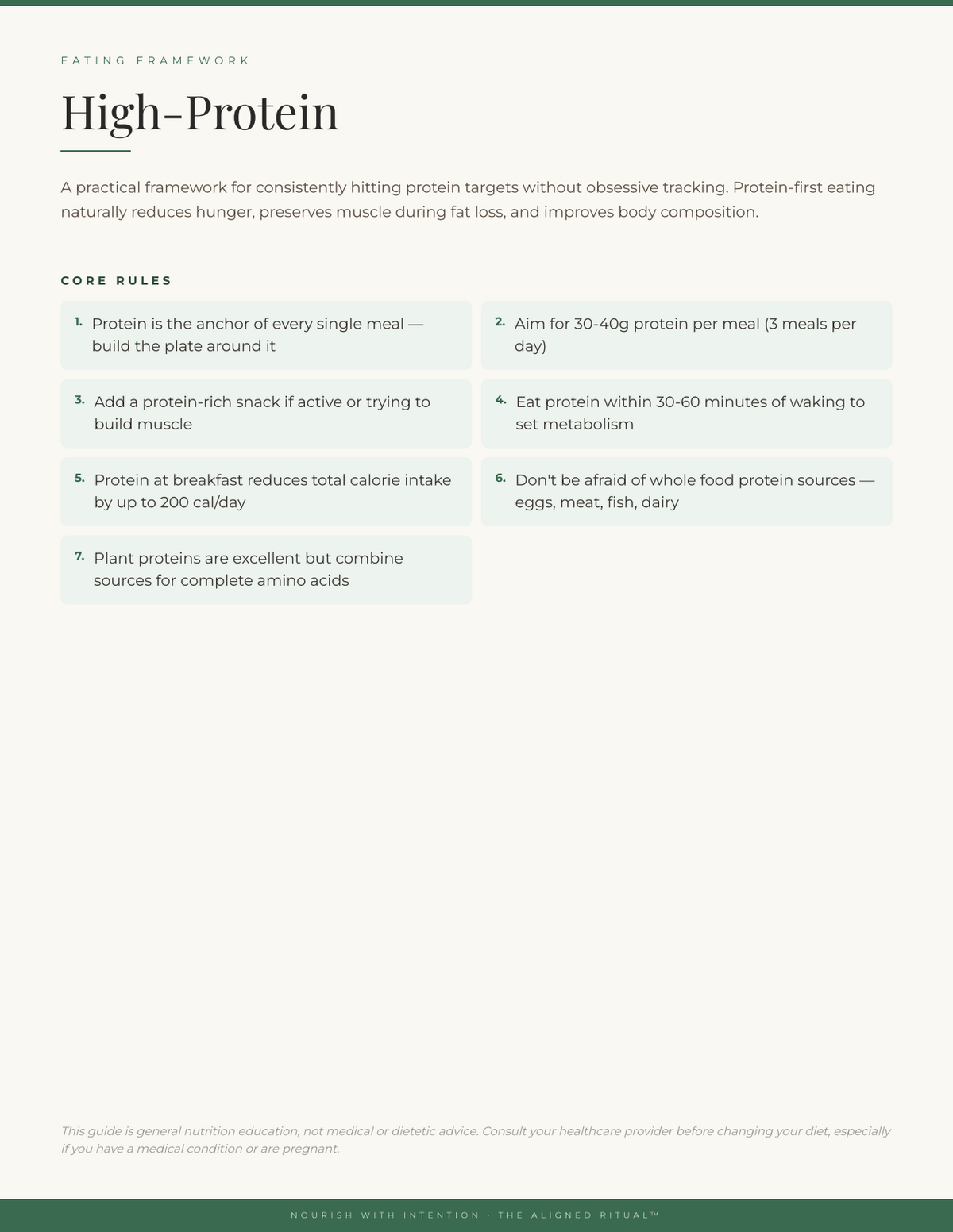 EATING FRAMEWORK

High-Protein

A practical framework for consistently hitting protein targets without obsessive tracking. Protein-first eating naturally reduces hunger, preserves muscle during fat loss, and improves body composition.

CORE RULES

1. Protein is the anchor of every single meal — build the plate around it

2. Aim for 30-40g protein per meal (3 meals per day)

3. Add a protein-rich snack if active or trying to build muscle

4. Eat protein within 30-60 minutes of waking to set metabolism

5. Protein at breakfast reduces total calorie intake by up to 200 cal/day

6. Don't be afraid of whole food protein sources — eggs, meat, fish, dairy

7. Plant proteins are excellent but combine sources for complete amino acids

This guide is general nutrition education, not medical or dietetic advice. Consult your healthcare provider before changing your diet, especially if you have a medical condition or are pregnant.

NOURISH WITH INTENTION · THE ALIGNED RITUAL™